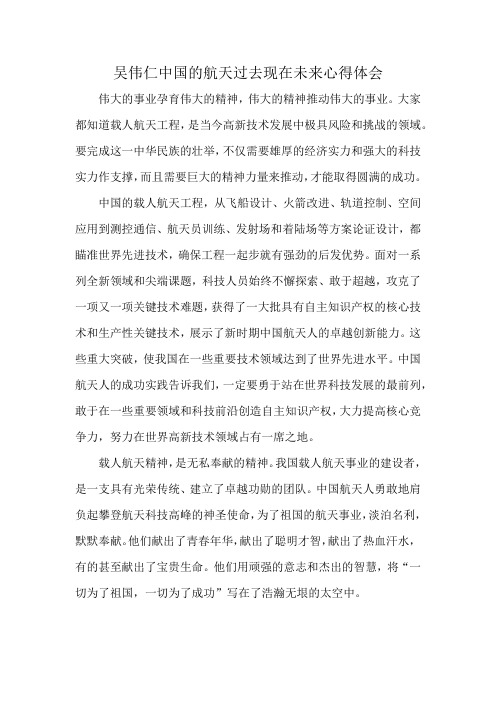 吴伟仁中国的航天过去现在未来心得体会

伟大的事业孕育伟大的精神，伟大的精神推动伟大的事业。大家都知道载人航天工程，是当今高新技术发展中极具风险和挑战的领域。要完成这一中华民族的壮举，不仅需要雄厚的经济实力和强大的科技实力作支撑，而且需要巨大的精神力量来推动，才能取得圆满的成功。

中国的载人航天工程，从飞船设计、火箭改进、轨道控制、空间应用到测控通信、航天员训练、发射场和着陆场等方案论证设计，都瞄准世界先进技术，确保工程一起步就有强劲的后发优势。面对一系列全新领域和尖端课题，科技人员始终不懈探索、敢于超越，攻克了一项又一项关键技术难题，获得了一大批具有自主知识产权的核心技术和生产性关键技术，展示了新时期中国航天人的卓越创新能力。这些重大突破，使我国在一些重要技术领域达到了世界先进水平。中国航天人的成功实践告诉我们，一定要勇于站在世界科技发展的最前列，敢于在一些重要领域和科技前沿创造自主知识产权，大力提高核心竞争力，努力在世界高新技术领域占有一席之地。

载人航天精神，是无私奉献的精神。我国载人航天事业的建设者，是一支具有光荣传统、建立了卓越功勋的团队。中国航天人勇敢地肩负起攀登航天科技高峰的神圣使命，为了祖国的航天事业，淡泊名利，默默奉献。他们献出了青春年华，献出了聪明才智，献出了热血汗水，有的甚至献出了宝贵生命。他们用顽强的意志和杰出的智慧，将“一切为了祖国，一切为了成功”写在了浩瀚无垠的太空中。